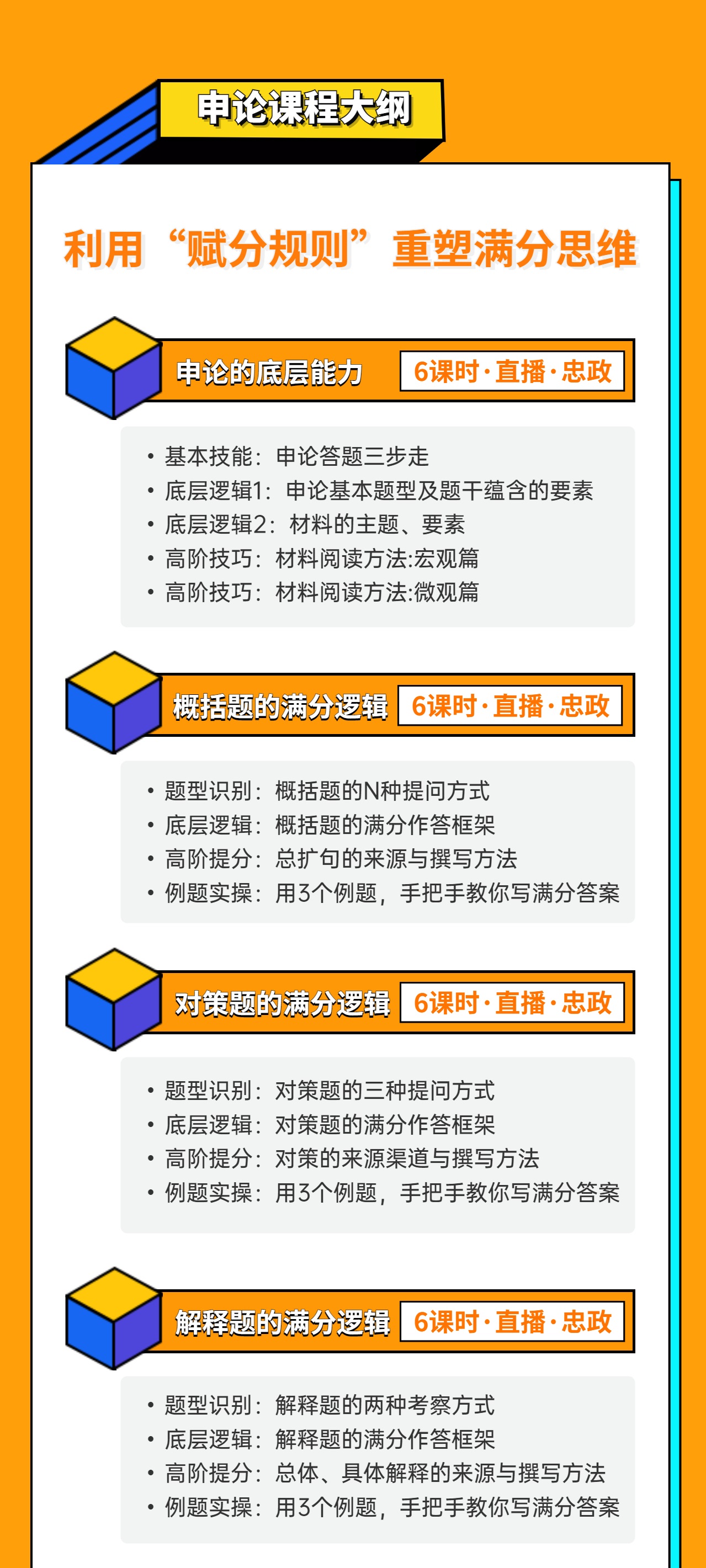 申论课程大纲

利用“赋分规则”重塑满分思维

申论的底层能力 6课时·直播·忠政

• 基本技能：申论答题三步走
• 底层逻辑1：申论基本题型及题干蕴含的要素
• 底层逻辑2：材料的主题、要素
• 高阶技巧：材料阅读方法:宏观篇
• 高阶技巧：材料阅读方法:微观篇

概括题的满分逻辑 6课时·直播·忠政

• 题型识别：概括题的N种提问方式
• 底层逻辑：概括题的满分作答框架
• 高阶提分：总扩句的来源与撰写方法
• 例题实操：用3个例题，手把手教你写满分答案

对策题的满分逻辑 6课时·直播·忠政

• 题型识别：对策题的三种提问方式
• 底层逻辑：对策题的满分作答框架
• 高阶提分：对策的来源渠道与撰写方法
• 例题实操：用3个例题，手把手教你写满分答案

解释题的满分逻辑 6课时·直播·忠政

• 题型识别：解释题的两种考察方式
• 底层逻辑：解释题的满分作答框架
• 高阶提分：总体、具体解释的来源与撰写方法
• 例题实操：用3个例题，手把手教你写满分答案